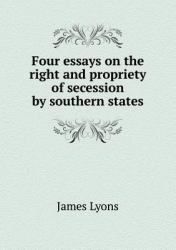 Four essays on the right and propriety of secession by southern states

James Lyons